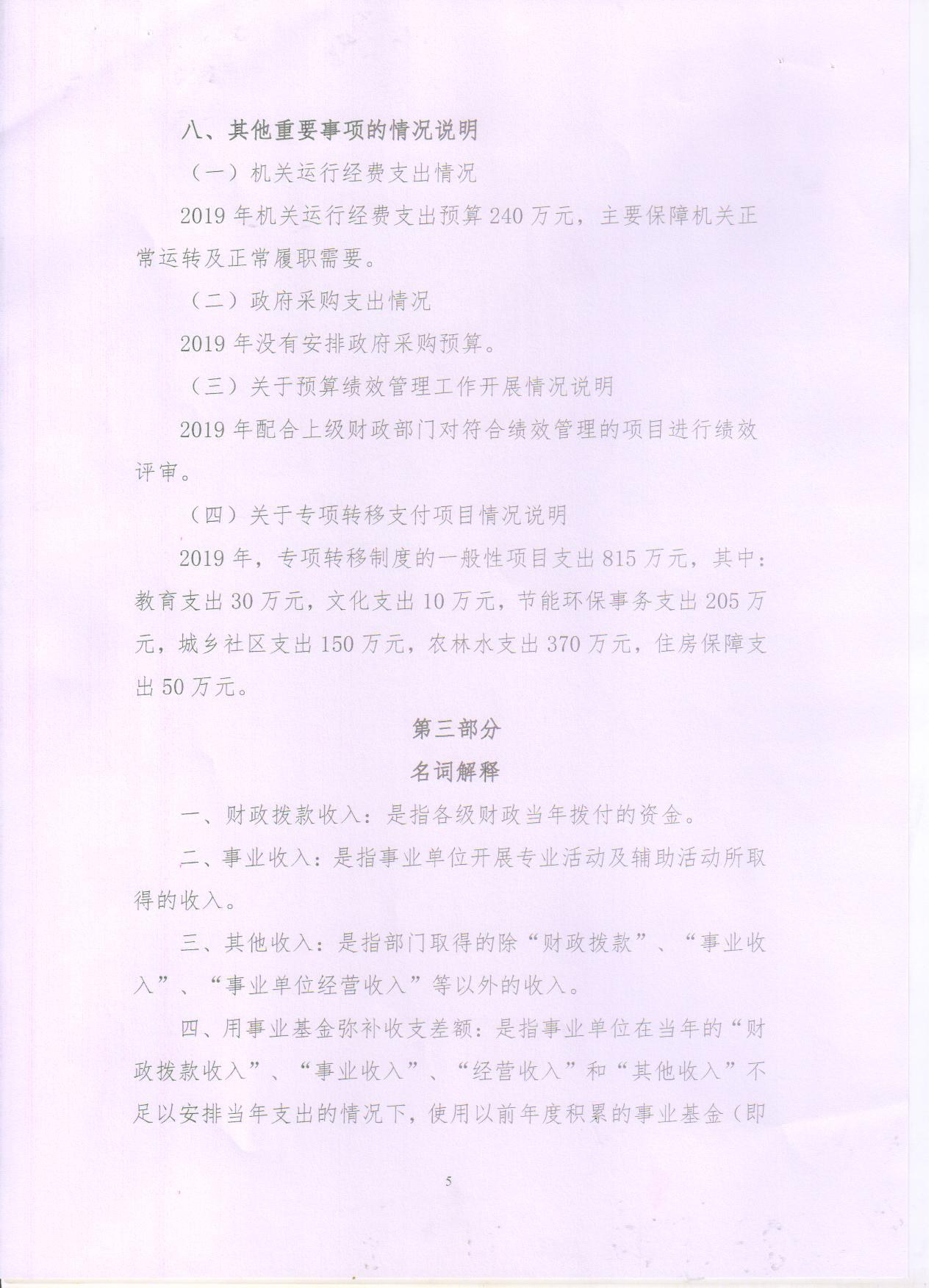 八、其他重要事项的情况说明

（一）机关运行经费支出情况

2019 年机关运行经费支出预算 240 万元，主要保障机关正常运转及正常履职需要。

（二）政府采购支出情况

2019 年没有安排政府采购预算。

（三）关于预算绩效管理工作开展情况说明

2019 年配合上级财政部门对符合绩效管理的项目进行绩效评审。

（四）关于专项转移支付项目情况说明

2019 年，专项转移制度的一般性项目支出 815 万元，其中：教育支出 30 万元，文化支出 10 万元，节能环保事务支出 205 万元，城乡社区支出 150 万元，农林水支出 370 万元，住房保障支出 50 万元。

第三部分
名词解释

一、财政拨款收入：是指各级财政当年拨付的资金。

二、事业收入：是指事业单位开展专业活动及辅助活动所取得的收入。

三、其他收入：是指部门取得的除“财政拨款”、“事业收入”、“事业单位经营收入”等以外的收入。

四、用事业基金弥补收支差额：是指事业单位在当年的“财政拨款收入”、“事业收入”、“经营收入”和“其他收入”不足以安排当年支出的情况下，使用以前年度积累的事业基金（即

5